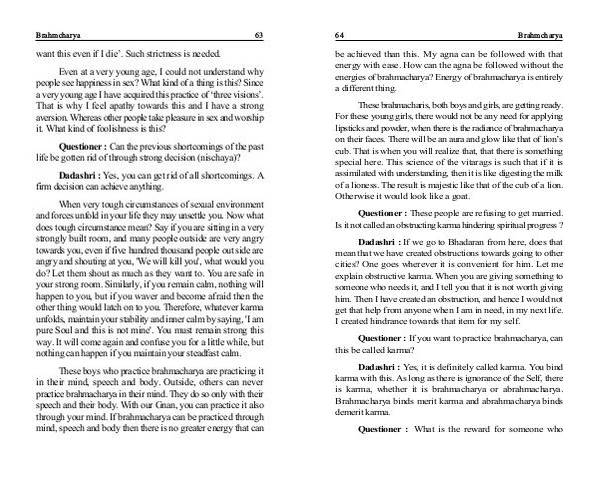 Brahmcharya 63

want this even if I die'. Such strictness is needed.

Even at a very young age, I could not understand why people see happiness in sex? What kind of a thing is this? Since a very young age I have acquired this practice of 'three visions'. That is why I feel apathy towards this and I have a strong aversion. Whereas other people take pleasure in sex and worship it. What kind of foolishness is this?

Questioner : Can the previous shortcomings of the past life be gotten rid of through strong decision (nischaya)?

Dadashri : Yes, you can get rid of all shortcomings. A firm decision can achieve anything.

When very tough circumstances of sexual environment and forces unfold in your life they may unsettle you. Now what does tough circumstance mean? Say if you are sitting in a very strongly built room, and many people outside are very angry towards you, even if five hundred thousand people outside are angry and shouting at you, 'We will kill you', what would you do? Let them shout as much as they want to. You are safe in your strong room. Similarly, if you remain calm, nothing will happen to you, but if you waver and become afraid then the other thing would latch on to you. Therefore, whatever karma unfolds, maintain your stability and inner calm by saying, 'I am pure Soul and this is not mine'. You must remain strong this way. It will come again and confuse you for a little while, but nothing can happen if you maintain your steadfast calm.

These boys who practice brahmacharya are practicing it in their mind, speech and body. Outside, others can never practice brahmacharya in their mind. They do so only with their speech and their body. With our Gnan, you can practice it also through your mind. If brahmacharya can be practiced through mind, speech and body then there is no greater energy that can

64 Brahmcharya

be achieved than this. My agna can be followed with that energy with ease. How can the agna be followed without the energies of brahmacharya? Energy of brahmacharya is entirely a different thing.

These brahmacharis, both boys and girls, are getting ready. For these young girls, there would not be any need for applying lipsticks and powder, when there is the radiance of brahmacharya on their faces. There will be an aura and glow like that of lion's cub. That is when you will realize that, that there is something special here. This science of the vitarags is such that if it is assimilated with understanding, then it is like digesting the milk of a lioness. The result is majestic like that of the cub of a lion. Otherwise it would look like a goat.

Questioner : These people are refusing to get married. Is it not called an obstructing karma hindering spiritual progress ?

Dadashri : If we go to Bhadaran from here, does that mean that we have created obstructions towards going to other cities? One goes wherever it is convenient for him. Let me explain obstructive karma. When you are giving something to someone who needs it, and I tell you that it is not worth giving him. Then I have created an obstruction, and hence I would not get that help from anyone when I am in need, in my next life. I created hindrance towards that item for my self.

Questioner : If you want to practice brahmacharya, can this be called karma?

Dadashri : Yes, it is definitely called karma. You bind karma with this. As long as there is ignorance of the Self, there is karma, whether it is brahmacharya or abrahmacharya. Brahmacharya binds merit karma and abrahmacharya binds demerit karma.

Questioner : What is the reward for someone who